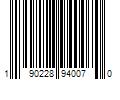 1 90228 94007 0